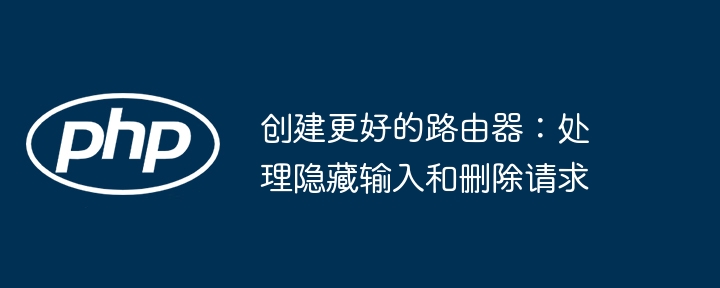 php

创建更好的路由器：处理隐藏输入和删除请求